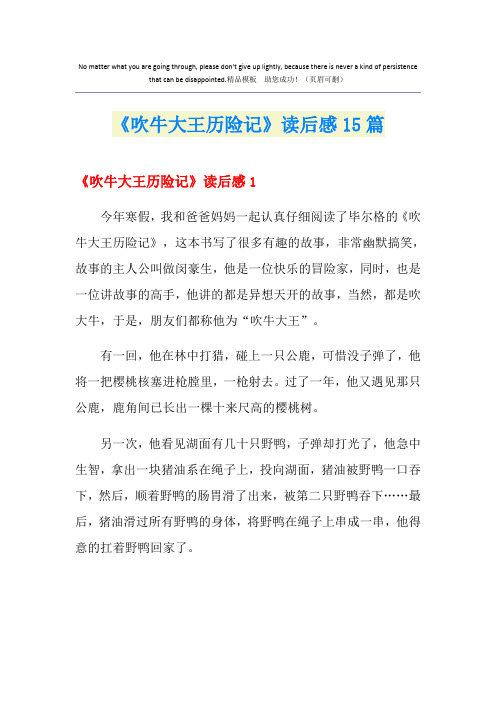 No matter what you are going through, please don't give up lightly, because there is never a kind of persistence that can be disappointed.精品模板　助您成功！（页眉可删）

《吹牛大王历险记》读后感15篇

《吹牛大王历险记》读后感1

今年寒假，我和爸爸妈妈一起认真仔细阅读了毕尔格的《吹牛大王历险记》，这本书写了很多有趣的故事，非常幽默搞笑，故事的主人公叫做闵豪生，他是一位快乐的冒险家，同时，也是一位讲故事的高手，他讲的都是异想天开的故事，当然，都是吹大牛，于是，朋友们都称他为“吹牛大王”。

有一回，他在林中打猎，碰上一只公鹿，可惜没子弹了，他将一把樱桃核塞进枪膛里，一枪射去。过了一年，他又遇见那只公鹿，鹿角间已长出一棵十来尺高的樱桃树。

另一次，他看见湖面有几十只野鸭，子弹却打光了，他急中生智，拿出一块猪油系在绳子上，投向湖面，猪油被野鸭一口吞下，然后，顺着野鸭的肠胃滑了出来，被第二只野鸭吞下……最后，猪油滑过所有野鸭的身体，将野鸭在绳子上串成一串，他得意的扛着野鸭回家了。